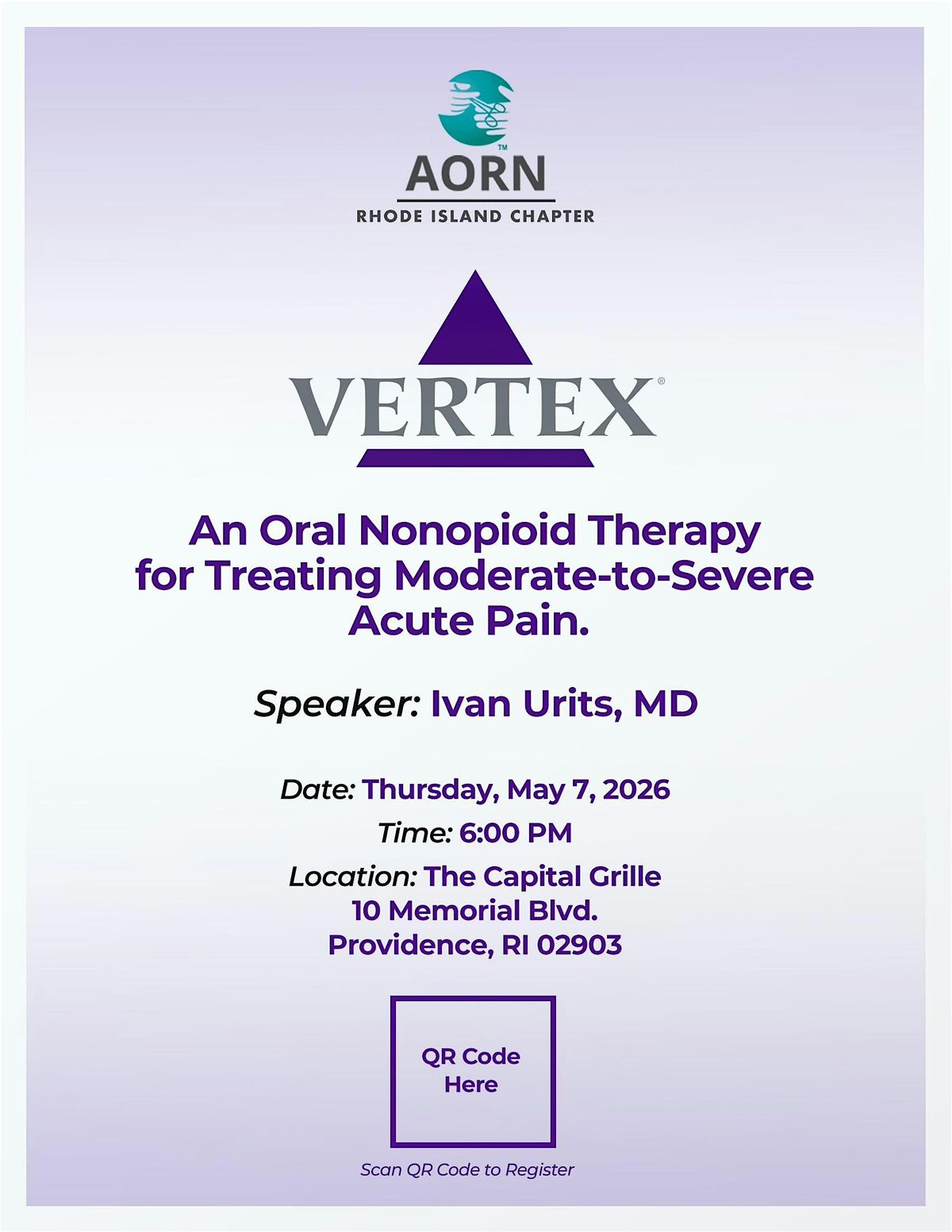 AORN™
RHODE ISLAND CHAPTER

VERTEX®

An Oral Nonopioid Therapy for Treating Moderate-to-Severe Acute Pain.

Speaker: Ivan Urits, MD

Date: Thursday, May 7, 2026

Time: 6:00 PM

Location: The Capital Grille
10 Memorial Blvd.
Providence, RI 02903

QR Code Here

Scan QR Code to Register